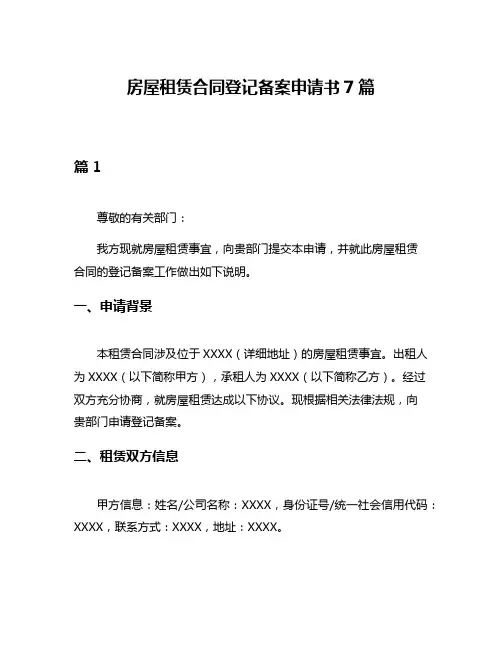 房屋租赁合同登记备案申请书 7 篇

篇 1

尊敬的有关部门：

我方现就房屋租赁事宜，向贵部门提交本申请，并就此房屋租赁合同的登记备案工作做出如下说明。

一、申请背景

本租赁合同涉及位于 XXXX（详细地址）的房屋租赁事宜。出租人为 XXXX（以下简称甲方），承租人为 XXXX（以下简称乙方）。经过双方充分协商，就房屋租赁达成以下协议。现根据相关法律法规，向贵部门申请登记备案。

二、租赁双方信息

甲方信息：姓名/公司名称：XXXX，身份证号/统一社会信用代码：XXXX，联系方式：XXXX，地址：XXXX。